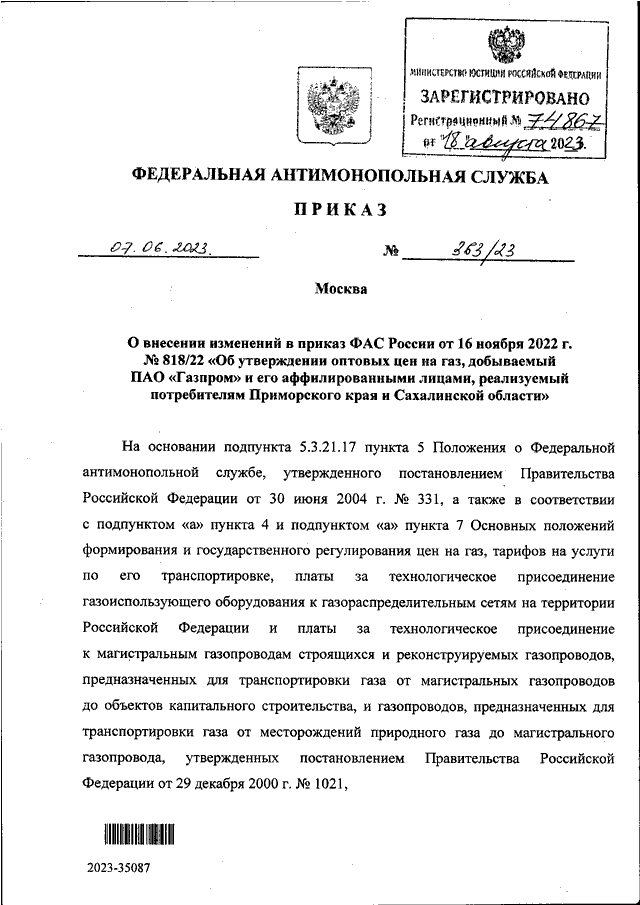 МИНИСТЕРСТВО ЮСТИЦИИ РОССИЙСКОЙ ФЕДЕРАЦИИ
ЗАРЕГИСТРИРОВАНО
Регистрационный № 74867
от "18" августа 2023.

ФЕДЕРАЛЬНАЯ АНТИМОНОПОЛЬНАЯ СЛУЖБА

ПРИКАЗ

07.06.2023. № 363/23

Москва

О внесении изменений в приказ ФАС России от 16 ноября 2022 г. № 818/22 «Об утверждении оптовых цен на газ, добываемый ПАО «Газпром» и его аффилированными лицами, реализуемый потребителям Приморского края и Сахалинской области»

На основании подпункта 5.3.21.17 пункта 5 Положения о Федеральной антимонопольной службе, утвержденного постановлением Правительства Российской Федерации от 30 июня 2004 г. № 331, а также в соответствии с подпунктом «а» пункта 4 и подпунктом «а» пункта 7 Основных положений формирования и государственного регулирования цен на газ, тарифов на услуги по его транспортировке, платы за технологическое присоединение газоиспользующего оборудования к газораспределительным сетям на территории Российской Федерации и платы за технологическое присоединение к магистральным газопроводам строящихся и реконструируемых газопроводов, предназначенных для транспортировки газа от магистральных газопроводов до объектов капитального строительства, и газопроводов, предназначенных для транспортировки газа от месторождений природного газа до магистрального газопровода, утвержденных постановлением Правительства Российской Федерации от 29 декабря 2000 г. № 1021,

2023-35087